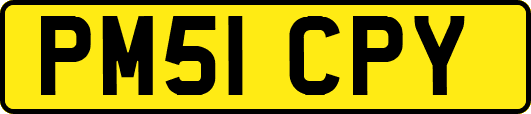 PM51 CPY